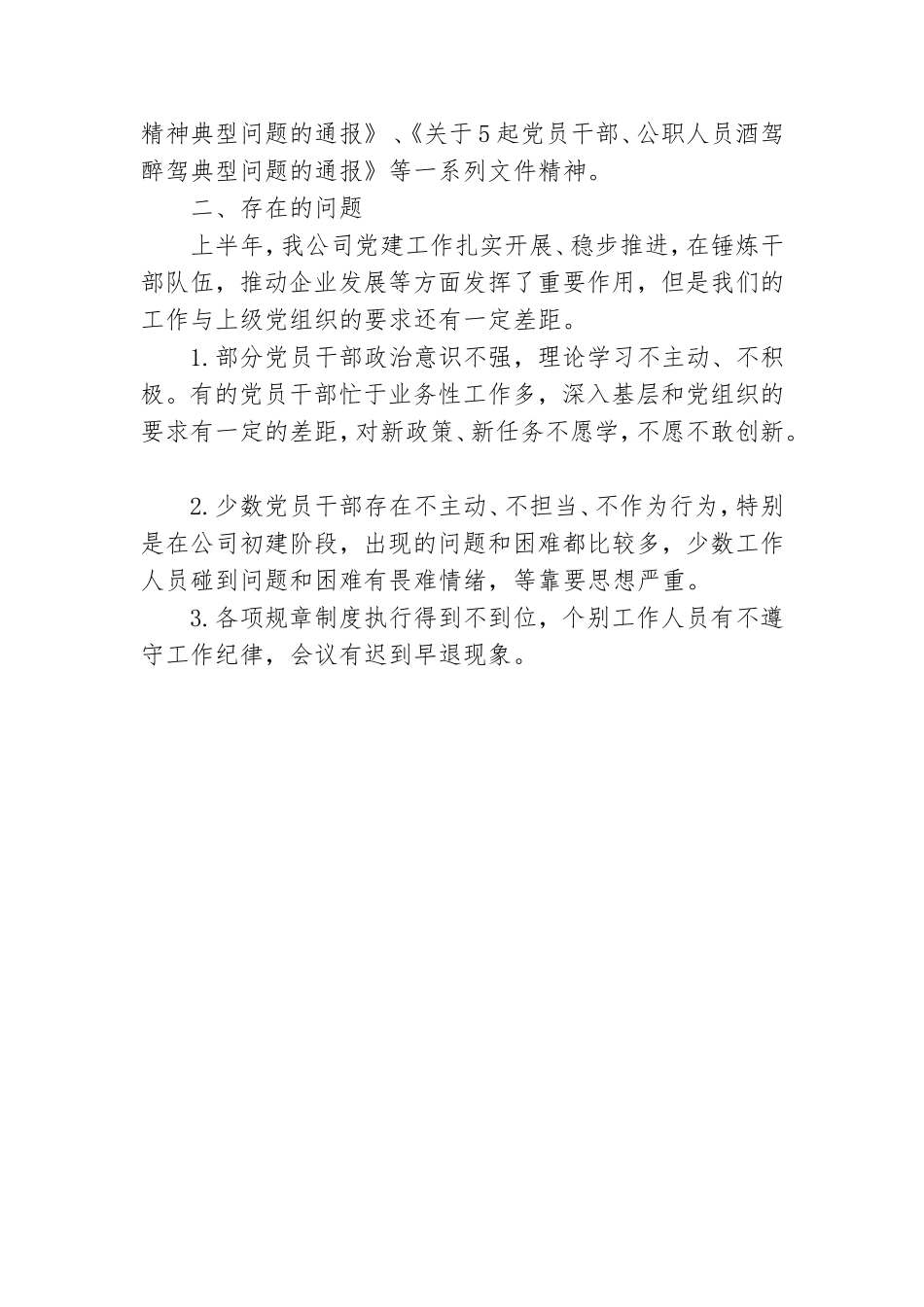 精神典型问题的通报》、《关于5起党员干部、公职人员酒驾醉驾典型问题的通报》等一系列文件精神。

二、存在的问题

上半年，我公司党建工作扎实开展、稳步推进，在锤炼干部队伍，推动企业发展等方面发挥了重要作用，但是我们的工作与上级党组织的要求还有一定差距。

1.部分党员干部政治意识不强，理论学习不主动、不积极。有的党员干部忙于业务性工作多，深入基层和党组织的要求有一定的差距，对新政策、新任务不愿学，不愿不敢创新。

2.少数党员干部存在不主动、不担当、不作为行为，特别是在公司初建阶段，出现的问题和困难都比较多，少数工作人员碰到问题和困难有畏难情绪，等靠要思想严重。

3.各项规章制度执行得到不到位，个别工作人员有不遵守工作纪律，会议有迟到早退现象。